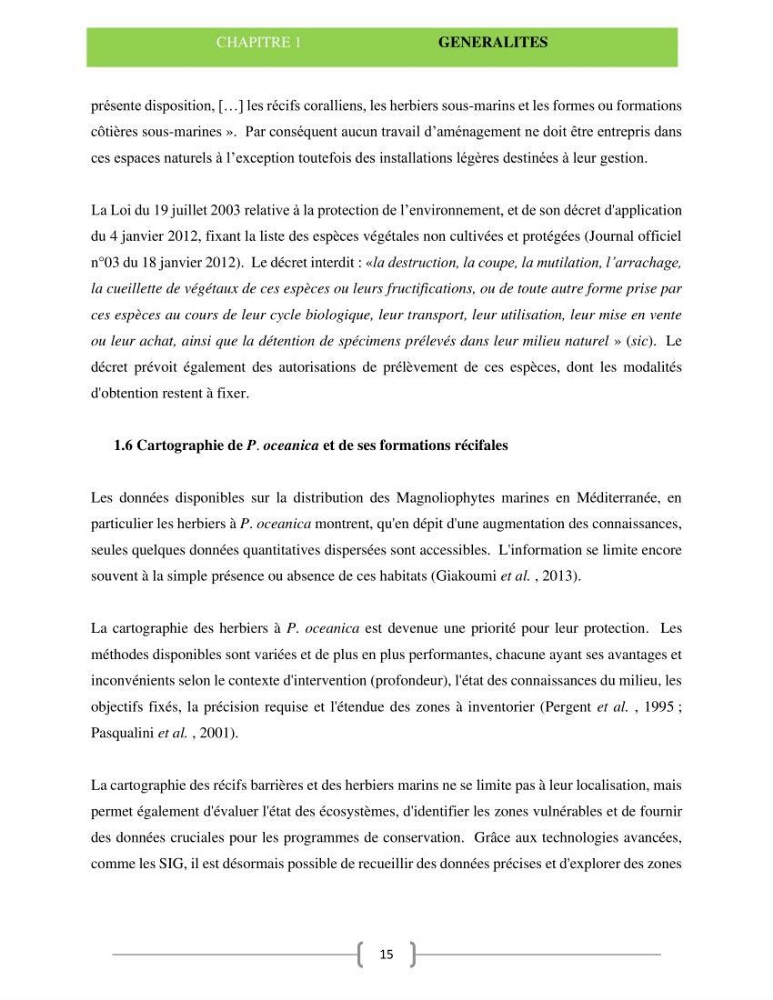 CHAPITRE 1 GENERALITES

présente disposition, […] les récifs coralliens, les herbiers sous-marins et les formes ou formations côtières sous-marines ». Par conséquent aucun travail d'aménagement ne doit être entrepris dans ces espaces naturels à l'exception toutefois des installations légères destinées à leur gestion.

La Loi du 19 juillet 2003 relative à la protection de l'environnement, et de son décret d'application du 4 janvier 2012, fixant la liste des espèces végétales non cultivées et protégées (Journal officiel n°03 du 18 janvier 2012). Le décret interdit : «la destruction, la coupe, la mutilation, l'arrachage, la cueillette de végétaux de ces espèces ou leurs fructifications, ou de toute autre forme prise par ces espèces au cours de leur cycle biologique, leur transport, leur utilisation, leur mise en vente ou leur achat, ainsi que la détention de spécimens prélevés dans leur milieu naturel » (sic). Le décret prévoit également des autorisations de prélèvement de ces espèces, dont les modalités d'obtention restent à fixer.

1.6 Cartographie de P. oceanica et de ses formations récifales

Les données disponibles sur la distribution des Magnoliophytes marines en Méditerranée, en particulier les herbiers à P. oceanica montrent, qu'en dépit d'une augmentation des connaissances, seules quelques données quantitatives dispersées sont accessibles. L'information se limite encore souvent à la simple présence ou absence de ces habitats (Giakoumi et al. , 2013).

La cartographie des herbiers à P. oceanica est devenue une priorité pour leur protection. Les méthodes disponibles sont variées et de plus en plus performantes, chacune ayant ses avantages et inconvénients selon le contexte d'intervention (profondeur), l'état des connaissances du milieu, les objectifs fixés, la précision requise et l'étendue des zones à inventorier (Pergent et al. , 1995 ; Pasqualini et al. , 2001).

La cartographie des récifs barrières et des herbiers marins ne se limite pas à leur localisation, mais permet également d'évaluer l'état des écosystèmes, d'identifier les zones vulnérables et de fournir des données cruciales pour les programmes de conservation. Grâce aux technologies avancées, comme les SIG, il est désormais possible de recueillir des données précises et d'explorer des zones

15